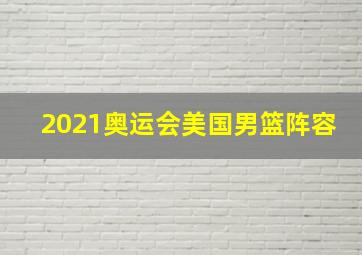 2021奥运会美国男篮阵容